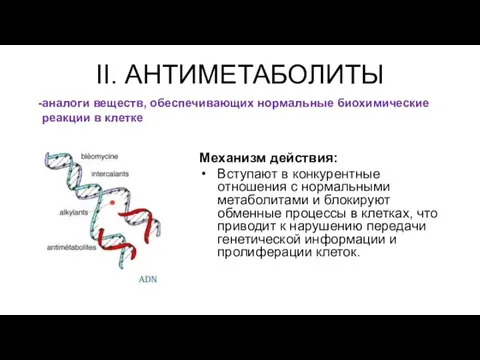 II. АНТИМЕТАБОЛИТЫ

-аналоги веществ, обеспечивающих нормальные биохимические реакции в клетке

bléomycine

intercalants

alkylants

antimétabolites

ADN

Механизм действия:

• Вступают в конкурентные отношения с нормальными метаболитами и блокируют обменные процессы в клетках, что приводит к нарушению передачи генетической информации и пролиферации клеток.